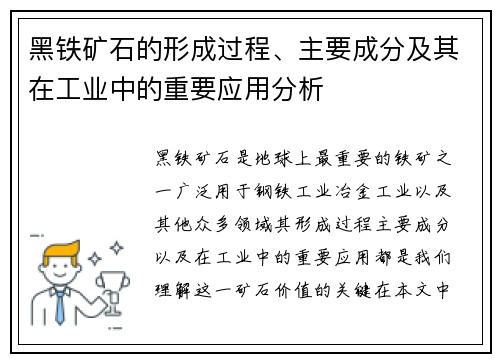 黑铁矿石的形成过程、主要成分及其在工业中的重要应用分析

黑铁矿石是地球上最重要的铁矿之一广泛用于钢铁工业冶金工业以及其他众多领域其形成过程主要成分以及在工业中的重要应用都是我们理解这一矿石价值的关键在本文中